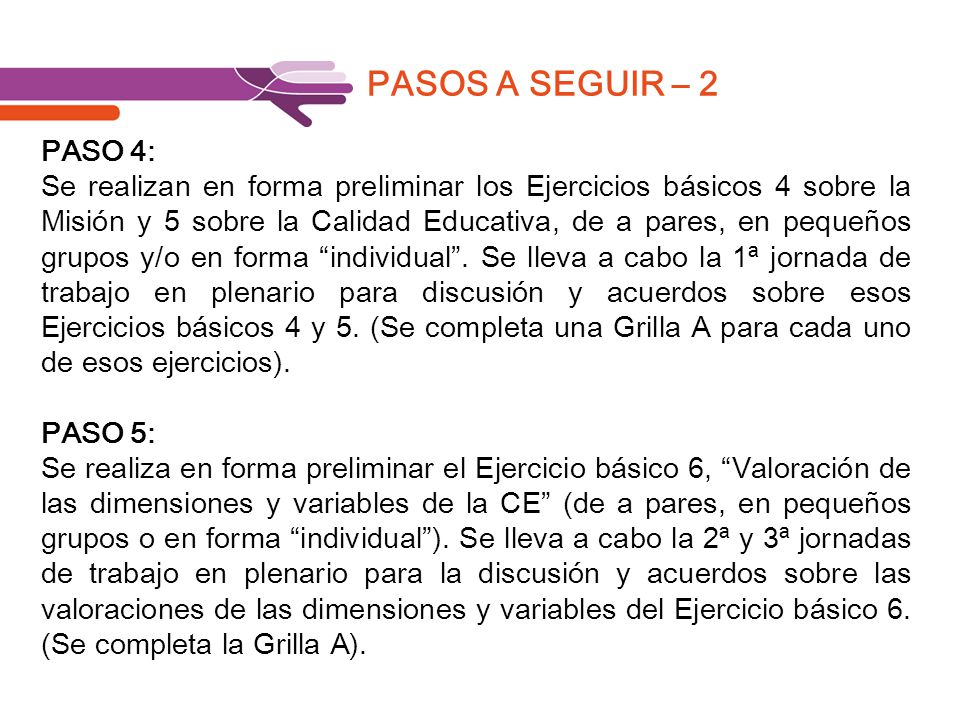 PASOS A SEGUIR – 2

PASO 4:
Se realizan en forma preliminar los Ejercicios básicos 4 sobre la Misión y 5 sobre la Calidad Educativa, de a pares, en pequeños grupos y/o en forma “individual”. Se lleva a cabo la 1ª jornada de trabajo en plenario para discusión y acuerdos sobre esos Ejercicios básicos 4 y 5. (Se completa una Grilla A para cada uno de esos ejercicios).

PASO 5:
Se realiza en forma preliminar el Ejercicio básico 6, “Valoración de las dimensiones y variables de la CE” (de a pares, en pequeños grupos o en forma “individual”). Se lleva a cabo la 2ª y 3ª jornadas de trabajo en plenario para la discusión y acuerdos sobre las valoraciones de las dimensiones y variables del Ejercicio básico 6. (Se completa la Grilla A).